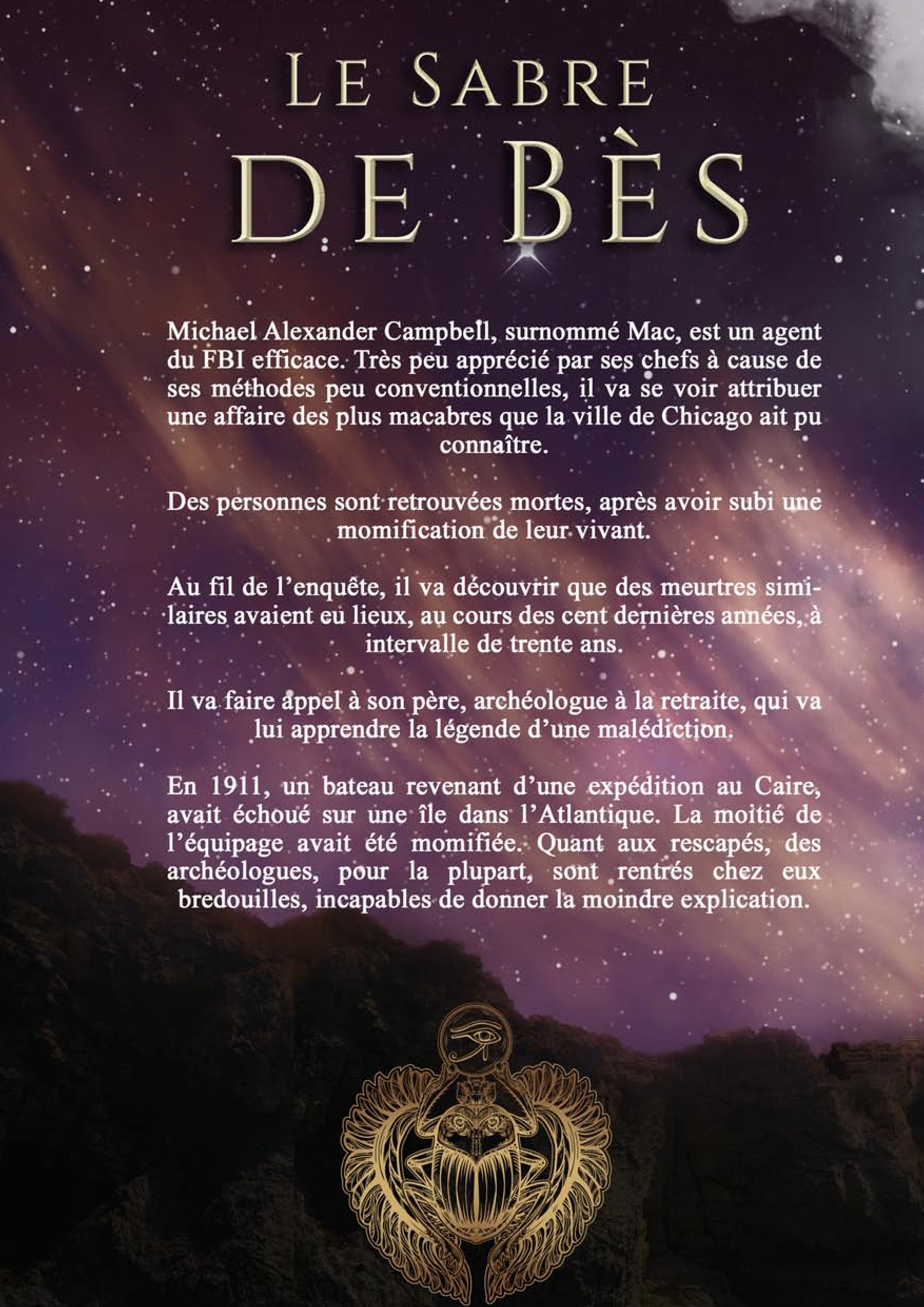 LE SABRE
DE BÈS

Michael Alexander Campbell, surnommé Mac, est un agent du FBI efficace. Très peu apprécié par ses chefs à cause de ses méthodes peu conventionnelles, il va se voir attribuer une affaire des plus macabres que la ville de Chicago ait pu connaître.

Des personnes sont retrouvées mortes, après avoir subi une momification de leur vivant.

Au fil de l'enquête, il va découvrir que des meurtres similaires avaient eu lieux, au cours des cent dernières années, à intervalle de trente ans.

Il va faire appel à son père, archéologue à la retraite, qui va lui apprendre la légende d'une malédiction.

En 1911, un bateau revenant d'une expédition au Caire, avait échoué sur une île dans l'Atlantique. La moitié de l'équipage avait été momifiée. Quant aux rescapés, des archéologues, pour la plupart, sont rentrés chez eux bredouilles, incapables de donner la moindre explication.